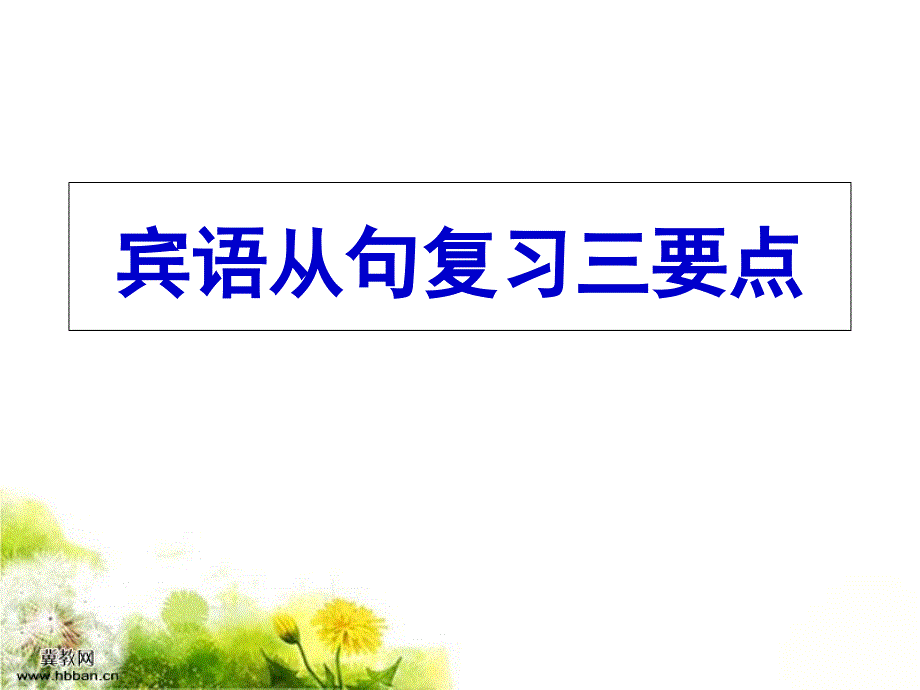 宾语从句复习三要点

冀教网
www.hbban.cn